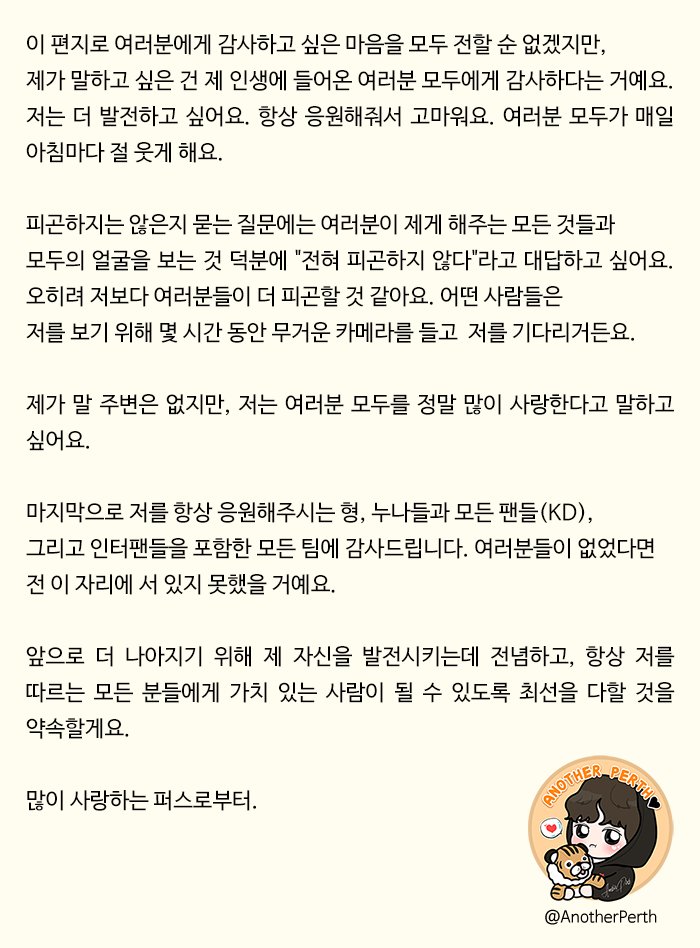 이 편지로 여러분에게 감사하고 싶은 마음을 모두 전할 순 없겠지만, 제가 말하고 싶은 건 제 인생에 들어온 여러분 모두에게 감사하다는 거예요. 저는 더 발전하고 싶어요. 항상 응원해줘서 고마워요. 여러분 모두가 매일 아침마다 절 웃게 해요.

피곤하지는 않은지 묻는 질문에는 여러분이 제게 해주는 모든 것들과 모두의 얼굴을 보는 것 덕분에 "전혀 피곤하지 않다"라고 대답하고 싶어요. 오히려 저보다 여러분들이 더 피곤할 것 같아요. 어떤 사람들은 저를 보기 위해 몇 시간 동안 무거운 카메라를 들고 저를 기다리거든요.

제가 말 주변은 없지만, 저는 여러분 모두를 정말 많이 사랑한다고 말하고 싶어요.

마지막으로 저를 항상 응원해주시는 형, 누나들과 모든 팬들(KD), 그리고 인터팬들을 포함한 모든 팀에 감사드립니다. 여러분들이 없었다면 전 이 자리에 서 있지 못했을 거예요.

앞으로 더 나아지기 위해 제 자신을 발전시키는데 전념하고, 항상 저를 따르는 모든 분들에게 가치 있는 사람이 될 수 있도록 최선을 다할 것을 약속할게요.

많이 사랑하는 퍼스로부터.

ANOTHER PERTH

@AnotherPerth